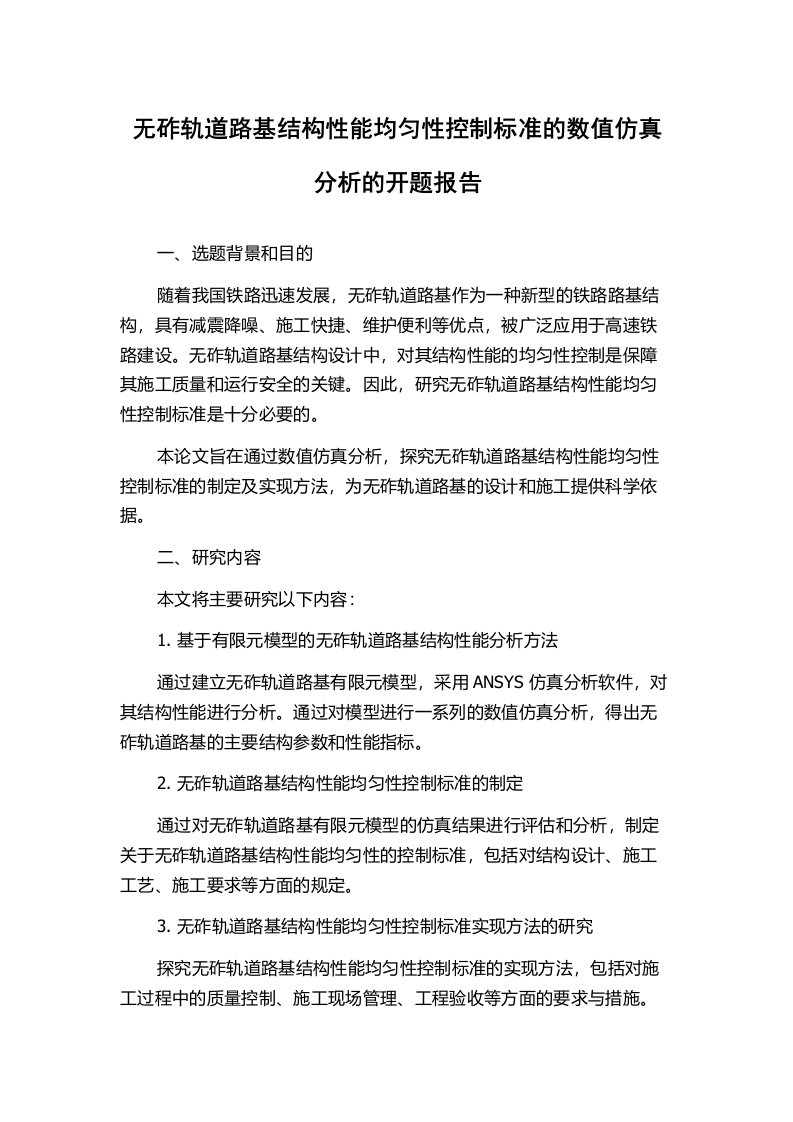 无砟轨道路基结构性能均匀性控制标准的数值仿真分析的开题报告

一、选题背景和目的

随着我国铁路迅速发展，无砟轨道路基作为一种新型的铁路路基结构，具有减震降噪、施工快捷、维护便利等优点，被广泛应用于高速铁路建设。无砟轨道路基结构设计中，对其结构性能的均匀性控制是保障其施工质量和运行安全的关键。因此，研究无砟轨道路基结构性能均匀性控制标准是十分必要的。

本论文旨在通过数值仿真分析，探究无砟轨道路基结构性能均匀性控制标准的制定及实现方法，为无砟轨道路基的设计和施工提供科学依据。

二、研究内容

本文将主要研究以下内容：

1. 基于有限元模型的无砟轨道路基结构性能分析方法

通过建立无砟轨道路基有限元模型，采用 ANSYS 仿真分析软件，对其结构性能进行分析。通过对模型进行一系列的数值仿真分析，得出无砟轨道路基的主要结构参数和性能指标。

2. 无砟轨道路基结构性能均匀性控制标准的制定

通过对无砟轨道路基有限元模型的仿真结果进行评估和分析，制定关于无砟轨道路基结构性能均匀性的控制标准，包括对结构设计、施工工艺、施工要求等方面的规定。

3. 无砟轨道路基结构性能均匀性控制标准实现方法的研究

探究无砟轨道路基结构性能均匀性控制标准的实现方法，包括对施工过程中的质量控制、施工现场管理、工程验收等方面的要求与措施。